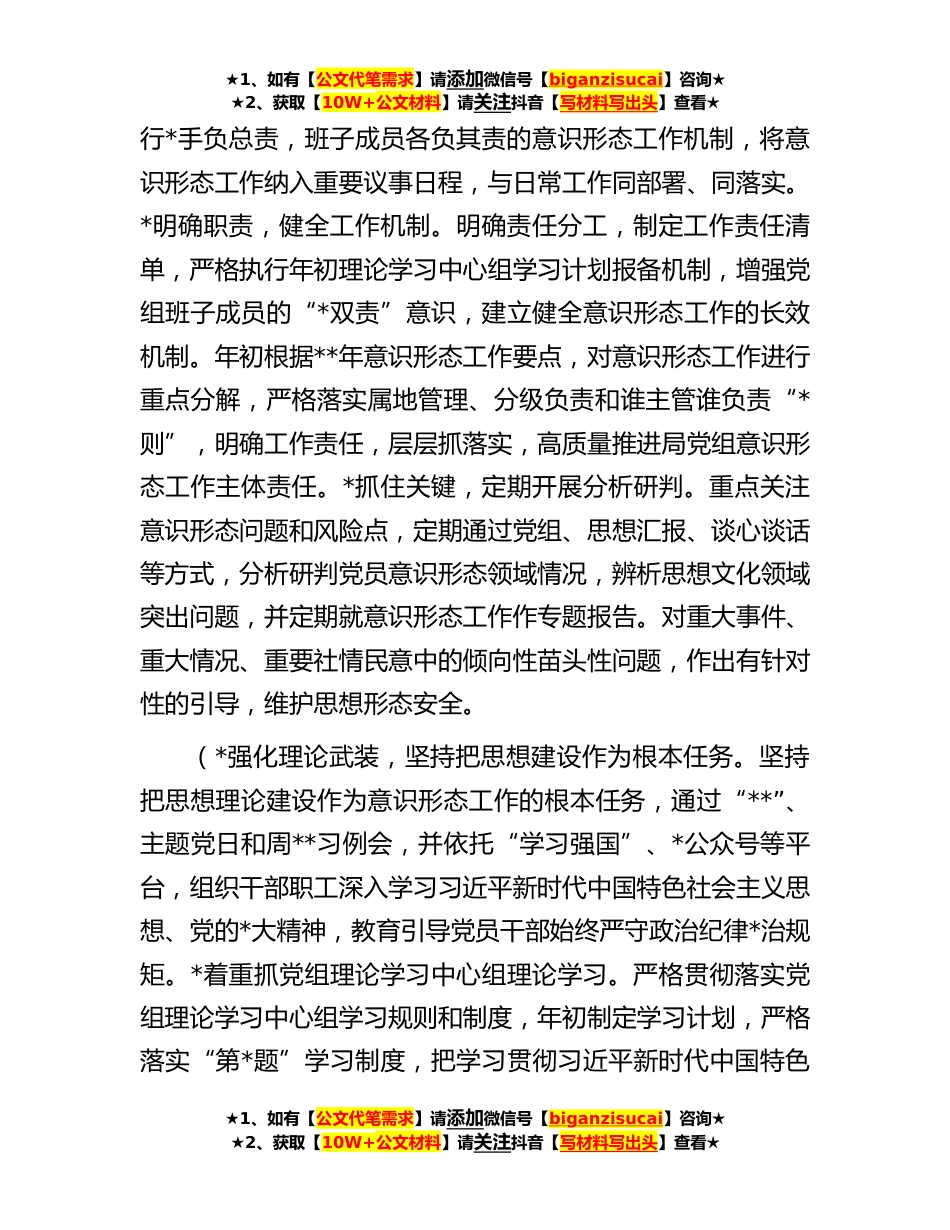 ★1、如有【公文代笔需求】请添加微信号【biganzisucai】咨询★
★2、获取【10W+公文材料】请关注抖音【写材料写出头】查看★

行*手负总责，班子成员各负其责的意识形态工作机制，将意识形态工作纳入重要议事日程，与日常工作同部署、同落实。*明确职责，健全工作机制。明确责任分工，制定工作责任清单，严格执行年初理论学习中心组学习计划报备机制，增强党组班子成员的“*双责”意识，建立健全意识形态工作的长效机制。年初根据**年意识形态工作要点，对意识形态工作进行重点分解，严格落实属地管理、分级负责和谁主管谁负责“*则”，明确工作责任，层层抓落实，高质量推进局党组意识形态工作主体责任。*抓住关键，定期开展分析研判。重点关注意识形态问题和风险点，定期通过党组、思想汇报、谈心谈话等方式，分析研判党员意识形态领域情况，辨析思想文化领域突出问题，并定期就意识形态工作作专题报告。对重大事件、重大情况、重要社情民意中的倾向性苗头性问题，作出有针对性的引导，维护思想形态安全。

（*强化理论武装，坚持把思想建设作为根本任务。坚持把思想理论建设作为意识形态工作的根本任务，通过“**”、主题党日和周**习例会，并依托“学习强国”、*公众号等平台，组织干部职工深入学习习近平新时代中国特色社会主义思想、党的*大精神，教育引导党员干部始终严守政治纪律*治规矩。*着重抓党组理论学习中心组理论学习。严格贯彻落实党组理论学习中心组学习规则和制度，年初制定学习计划，严格落实“第*题”学习制度，把学习贯彻习近平新时代中国特色

★1、如有【公文代笔需求】请添加微信号【biganzisucai】咨询★
★2、获取【10W+公文材料】请关注抖音【写材料写出头】查看★